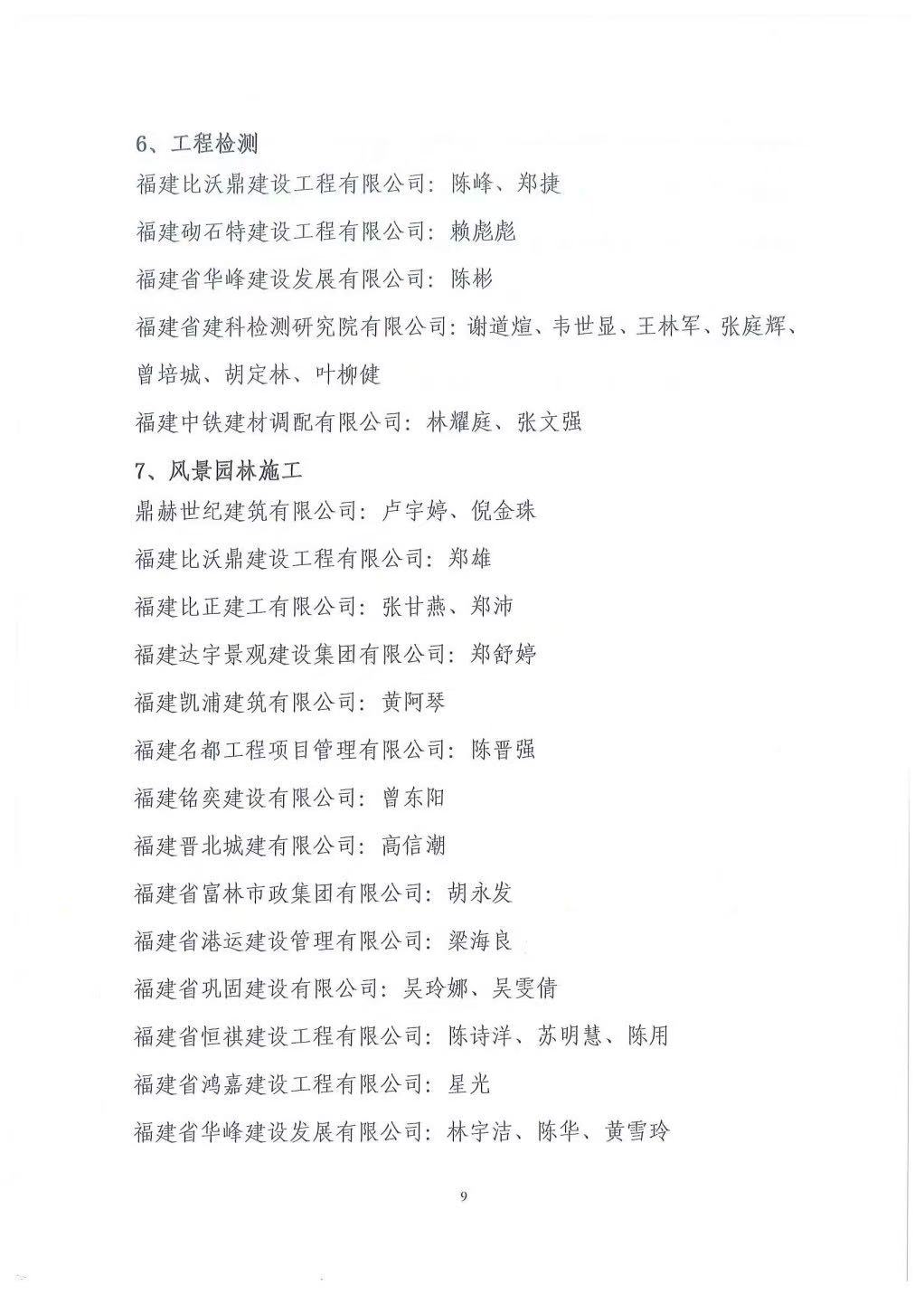 6、工程检测

福建比沃鼎建设工程有限公司：陈峰、郑捷

福建砌石特建设工程有限公司：赖彪彪

福建省华峰建设发展有限公司：陈彬

福建省建科检测研究院有限公司：谢道煊、韦世显、王林军、张庭辉、曾培城、胡定林、叶柳健

福建中铁建材调配有限公司：林耀庭、张文强

7、风景园林施工

鼎赫世纪建筑有限公司：卢宇婷、倪金珠

福建比沃鼎建设工程有限公司：郑雄

福建比正建工有限公司：张甘燕、郑沛

福建达宇景观建设集团有限公司：郑舒婷

福建凯浦建筑有限公司：黄阿琴

福建名都工程项目管理有限公司：陈晋强

福建铭奕建设有限公司：曾东阳

福建晋北城建有限公司：高信潮

福建省富林市政集团有限公司：胡永发

福建省港运建设管理有限公司：梁海良

福建省巩固建设有限公司：吴玲娜、吴雯倩

福建省恒祺建设工程有限公司：陈诗洋、苏明慧、陈用

福建省鸿嘉建设工程有限公司：星光

福建省华峰建设发展有限公司：林宇洁、陈华、黄雪玲

9